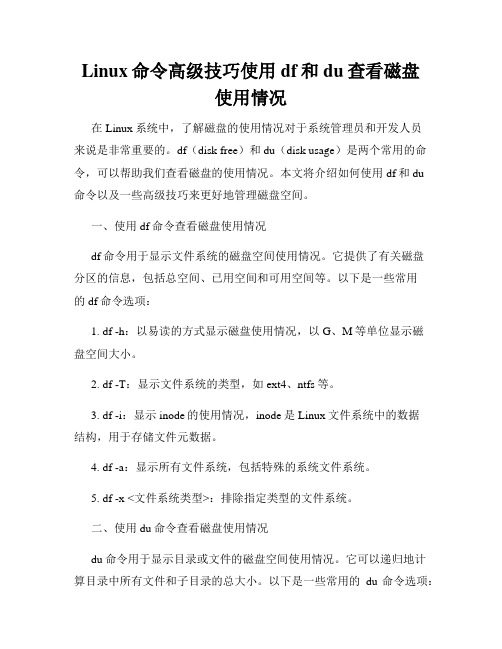 Linux 命令高级技巧使用 df 和 du 查看磁盘使用情况

在 Linux 系统中，了解磁盘的使用情况对于系统管理员和开发人员来说是非常重要的。df（disk free）和 du（disk usage）是两个常用的命令，可以帮助我们查看磁盘的使用情况。本文将介绍如何使用 df 和 du 命令以及一些高级技巧来更好地管理磁盘空间。

一、使用 df 命令查看磁盘使用情况

df 命令用于显示文件系统的磁盘空间使用情况。它提供了有关磁盘分区的信息，包括总空间、已用空间和可用空间等。以下是一些常用的 df 命令选项：

1. df -h：以易读的方式显示磁盘使用情况，以 G、M 等单位显示磁盘空间大小。

2. df -T：显示文件系统的类型，如 ext4、ntfs 等。

3. df -i：显示 inode 的使用情况，inode 是 Linux 文件系统中的数据结构，用于存储文件元数据。

4. df -a：显示所有文件系统，包括特殊的系统文件系统。

5. df -x <文件系统类型>：排除指定类型的文件系统。

二、使用 du 命令查看磁盘使用情况

du 命令用于显示目录或文件的磁盘空间使用情况。它可以递归地计算目录中所有文件和子目录的总大小。以下是一些常用的 du 命令选项：